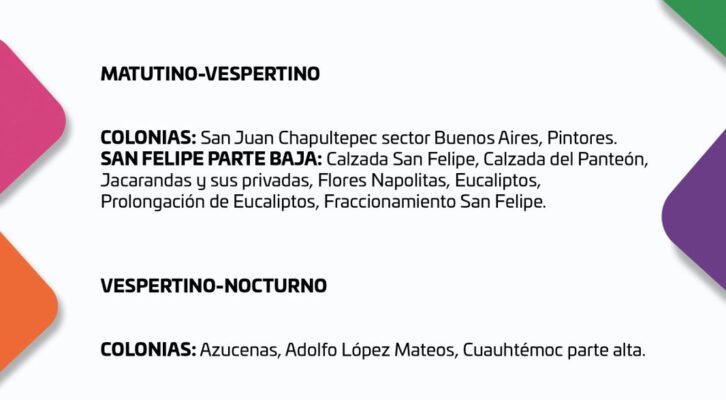 MATUTINO-VESPERTINO

COLONIAS: San Juan Chapultepec sector Buenos Aires, Pintores.
SAN FELIPE PARTE BAJA: Calzada San Felipe, Calzada del Panteón, Jacarandas y sus privadas, Flores Napolitas, Eucaliptos, Prolongación de Eucaliptos, Fraccionamiento San Felipe.

VESPERTINO-NOCTURNO

COLONIAS: Azucenas, Adolfo López Mateos, Cuauhtémoc parte alta.